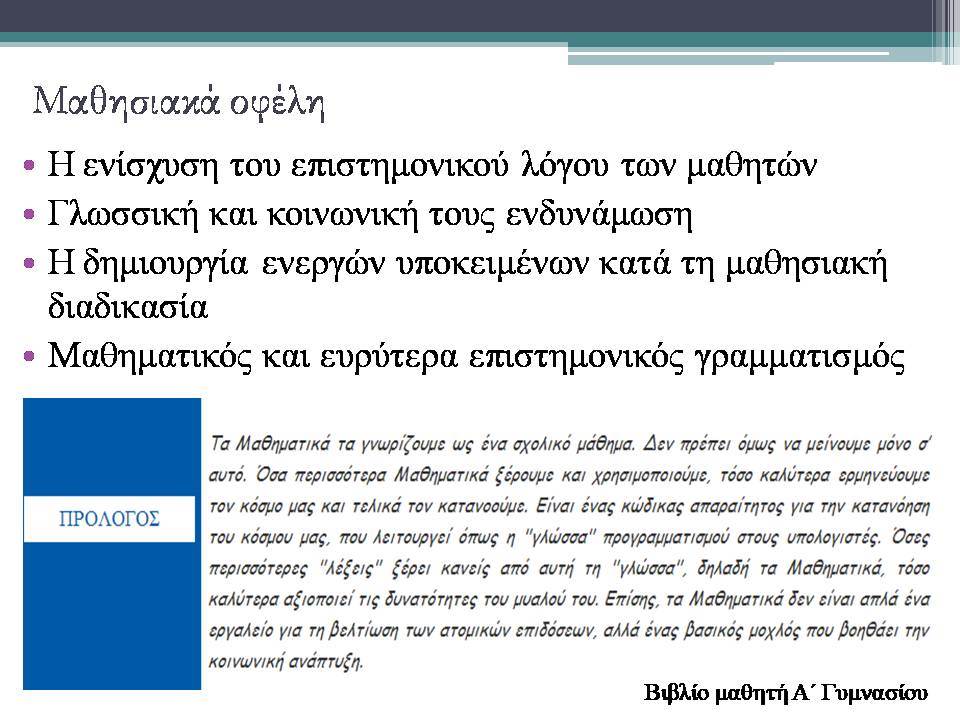 Μαθησιακά οφέλη

• Η ενίσχυση του επιστημονικού λόγου των μαθητών
• Γλωσσική και κοινωνική τους ενδυνάμωση
• Η δημιουργία ενεργών υποκειμένων κατά τη μαθησιακή διαδικασία
• Μαθηματικός και ευρύτερα επιστημονικός γραμματισμός

ΠΡΟΛΟΓΟΣ

Τα Μαθηματικά τα γνωρίζουμε ως ένα σχολικό μάθημα. Δεν πρέπει όμως να μείνουμε μόνο σ' αυτό. Όσα περισσότερα Μαθηματικά ξέρουμε και χρησιμοποιούμε, τόσο καλύτερα ερμηνεύουμε τον κόσμο μας και τελικά τον κατανοούμε. Είναι ένας κώδικας απαραίτητος για την κατανόηση του κόσμου μας, που λειτουργεί όπως η "γλώσσα" προγραμματισμού στους υπολογιστές. Όσες περισσότερες "λέξεις" ξέρει κανείς από αυτή τη "γλώσσα", δηλαδή τα Μαθηματικά, τόσο καλύτερα αξιοποιεί τις δυνατότητες του μυαλού του. Επίσης, τα Μαθηματικά δεν είναι απλά ένα εργαλείο για τη βελτίωση των ατομικών επιδόσεων, αλλά ένας βασικός μοχλός που βοηθάει την κοινωνική ανάπτυξη.

Βιβλίο μαθητή Α΄ Γυμνασίου